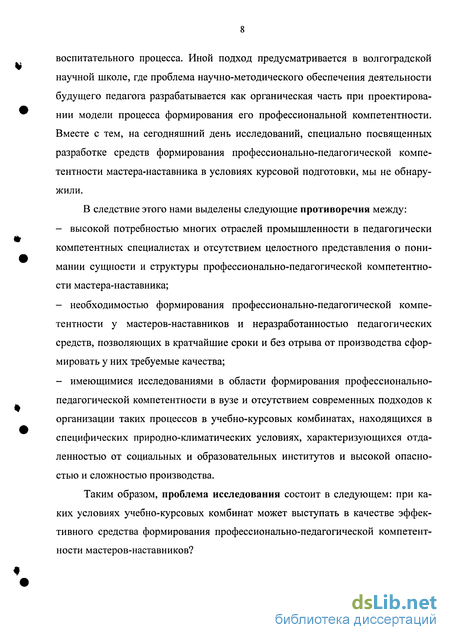 8

воспитательного процесса. Иной подход предусматривается в волгоградской научной школе, где проблема научно-методического обеспечения деятельности будущего педагога разрабатывается как органическая часть при проектировании модели процесса формирования его профессиональной компетентности. Вместе с тем, на сегодняшний день исследований, специально посвященных разработке средств формирования профессионально-педагогической компетентности мастера-наставника в условиях курсовой подготовки, мы не обнаружили.

В следствие этого нами выделены следующие противоречия между:

– высокой потребностью многих отраслей промышленности в педагогически компетентных специалистах и отсутствием целостного представления о понимании сущности и структуры профессионально-педагогической компетентности мастера-наставника;

– необходимостью формирования профессионально-педагогической компетентности у мастеров-наставников и неразработанностью педагогических средств, позволяющих в кратчайшие сроки и без отрыва от производства сформировать у них требуемые качества;

– имеющимися исследованиями в области формирования профессионально-педагогической компетентности в вузе и отсутствием современных подходов к организации таких процессов в учебно-курсовых комбинатах, находящихся в специфических природно-климатических условиях, характеризующихся отдаленностью от социальных и образовательных институтов и высокой опасностью и сложностью производства.

Таким образом, проблема исследования состоит в следующем: при каких условиях учебно-курсовых комбинат может выступать в качестве эффективного средства формирования профессионально-педагогической компетентности мастеров-наставников?

dsLib.net
библиотека диссертаций